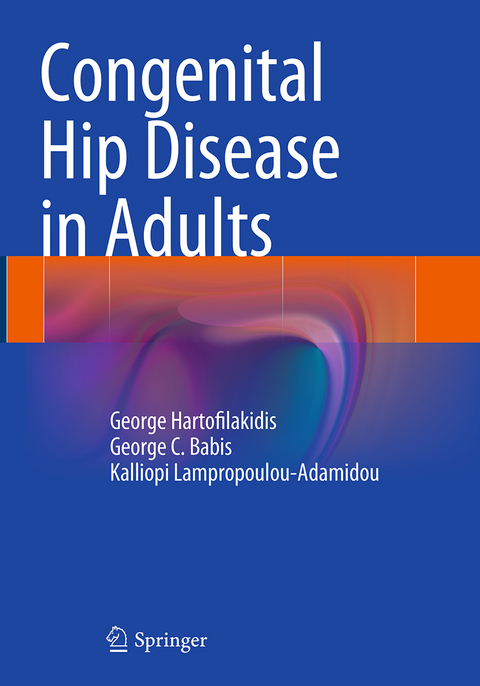 Congenital Hip Disease in Adults

George Hartofilakidis
George C. Babis
Kalliopi Lampropoulou-Adamidou

Springer